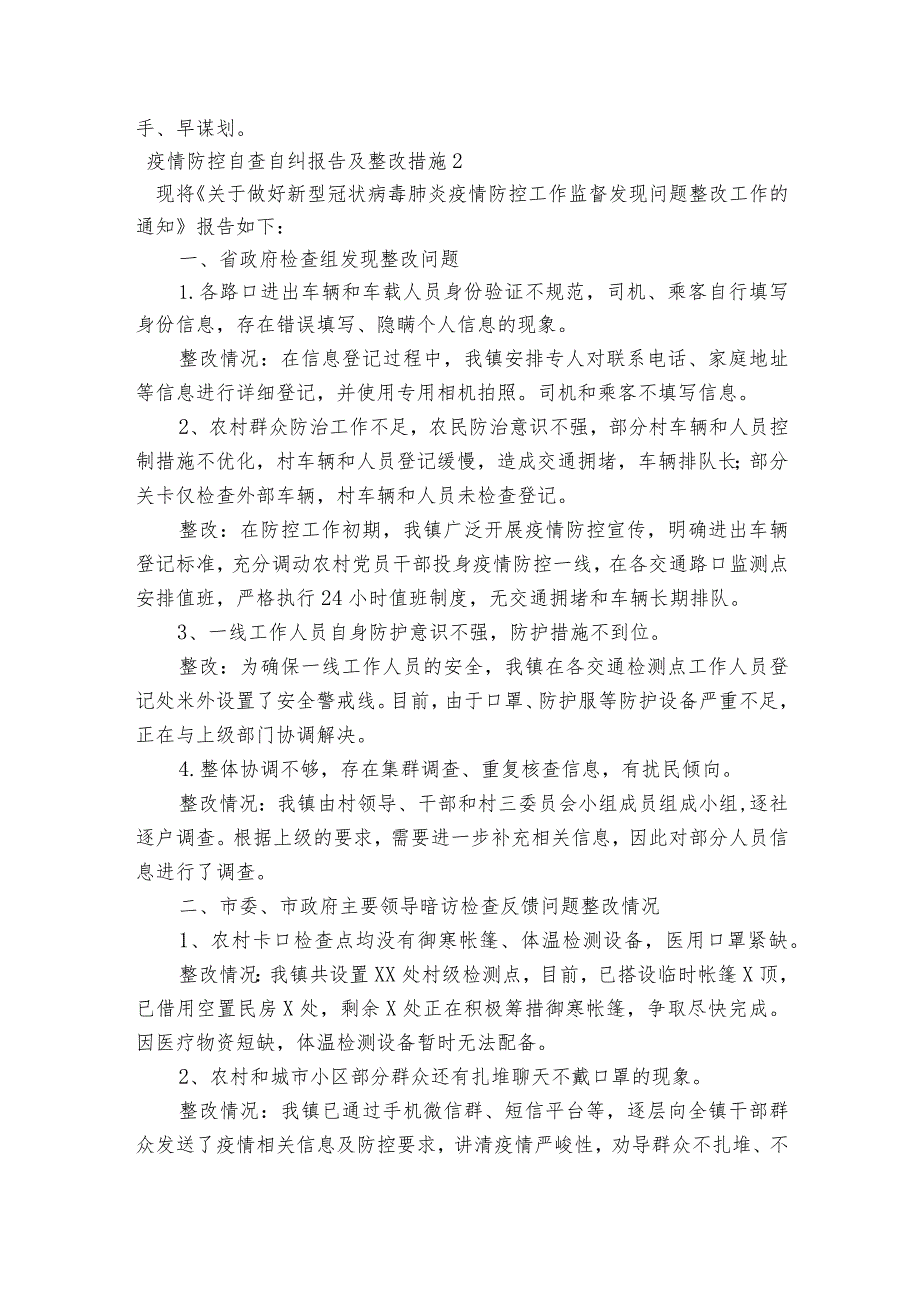 手、早谋划。

疫情防控自查自纠报告及整改措施2

现将《关于做好新型冠状病毒肺炎疫情防控工作监督发现问题整改工作的通知》报告如下：

一、省政府检查组发现整改问题

1.各路口进出车辆和车载人员身份验证不规范，司机、乘客自行填写身份信息，存在错误填写、隐瞒个人信息的现象。

整改情况：在信息登记过程中，我镇安排专人对联系电话、家庭地址等信息进行详细登记，并使用专用相机拍照。司机和乘客不填写信息。

2、农村群众防治工作不足，农民防治意识不强，部分村车辆和人员控制措施不优化，村车辆和人员登记缓慢，造成交通拥堵，车辆排队长;部分关卡仅检查外部车辆，村车辆和人员未检查登记。

整改：在防控工作初期，我镇广泛开展疫情防控宣传，明确进出车辆登记标准，充分调动农村党员干部投身疫情防控一线，在各交通路口监测点安排值班，严格执行24小时值班制度，无交通拥堵和车辆长期排队。

3、一线工作人员自身防护意识不强，防护措施不到位。

整改：为确保一线工作人员的安全，我镇在各交通检测点工作人员登记处米外设置了安全警戒线。目前，由于口罩、防护服等防护设备严重不足，正在与上级部门协调解决。

4.整体协调不够，存在集群调查、重复核查信息，有扰民倾向。

整改情况：我镇由村领导、干部和村三委员会小组成员组成小组，逐社逐户调查。根据上级的要求，需要进一步补充相关信息，因此对部分人员信息进行了调查。

二、市委、市政府主要领导暗访检查反馈问题整改情况

1、农村卡口检查点均没有御寒帐篷、体温检测设备，医用口罩紧缺。

整改情况:我镇共设置XX处村级检测点，目前，已搭设临时帐篷X顶，已借用空置民房X处，剩余X处正在积极筹措御寒帐篷，争取尽快完成。因医疗物资短缺，体温检测设备暂时无法配备。

2、农村和城市小区部分群众还有扎堆聊天不戴口罩的现象。

整改情况：我镇已通过手机微信群、短信平台等，逐层向全镇干部群众发送了疫情相关信息及防控要求，讲清疫情严峻性，劝导群众不扎堆、不